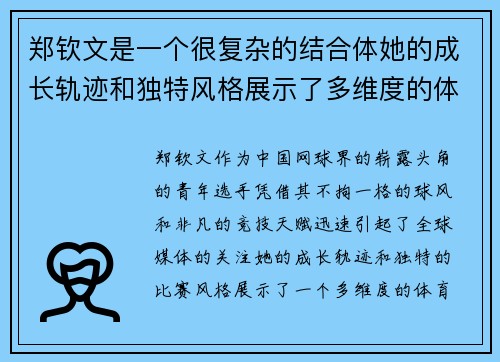 郑钦文是一个很复杂的结合体她的成长轨迹和独特风格展示了多维度的体

郑钦文作为中国网球界的崭露头角的青年选手凭借其不拘一格的球风和非凡的竞技天赋迅速引起了全球媒体的关注她的成长轨迹和独特的比赛风格展示了一个多维度的体育